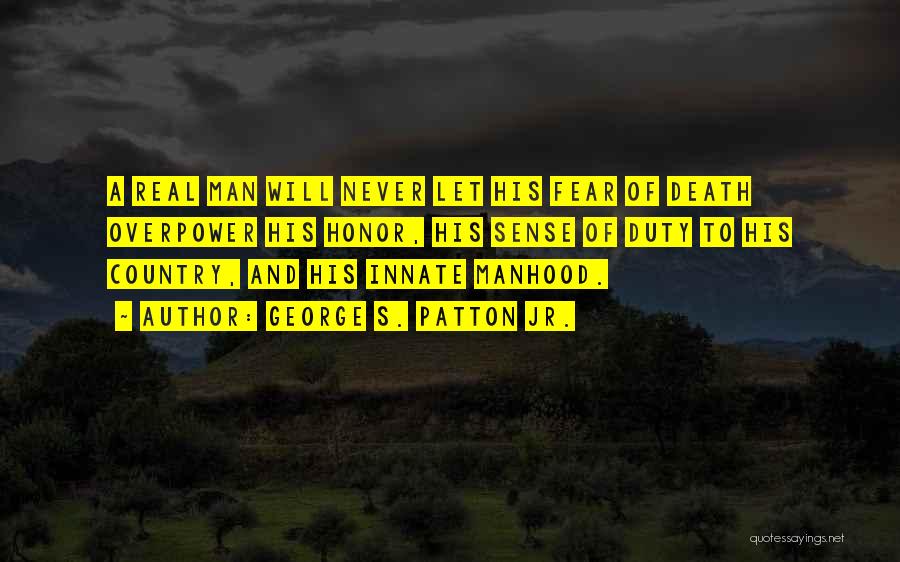 A REAL MAN WILL NEVER LET HIS FEAR OF DEATH OVERPOWER HIS HONOR, HIS SENSE OF DUTY TO HIS COUNTRY, AND HIS INNATE MANHOOD.

~ AUTHOR: GEORGE S. PATTON JR.

quotessayings.net